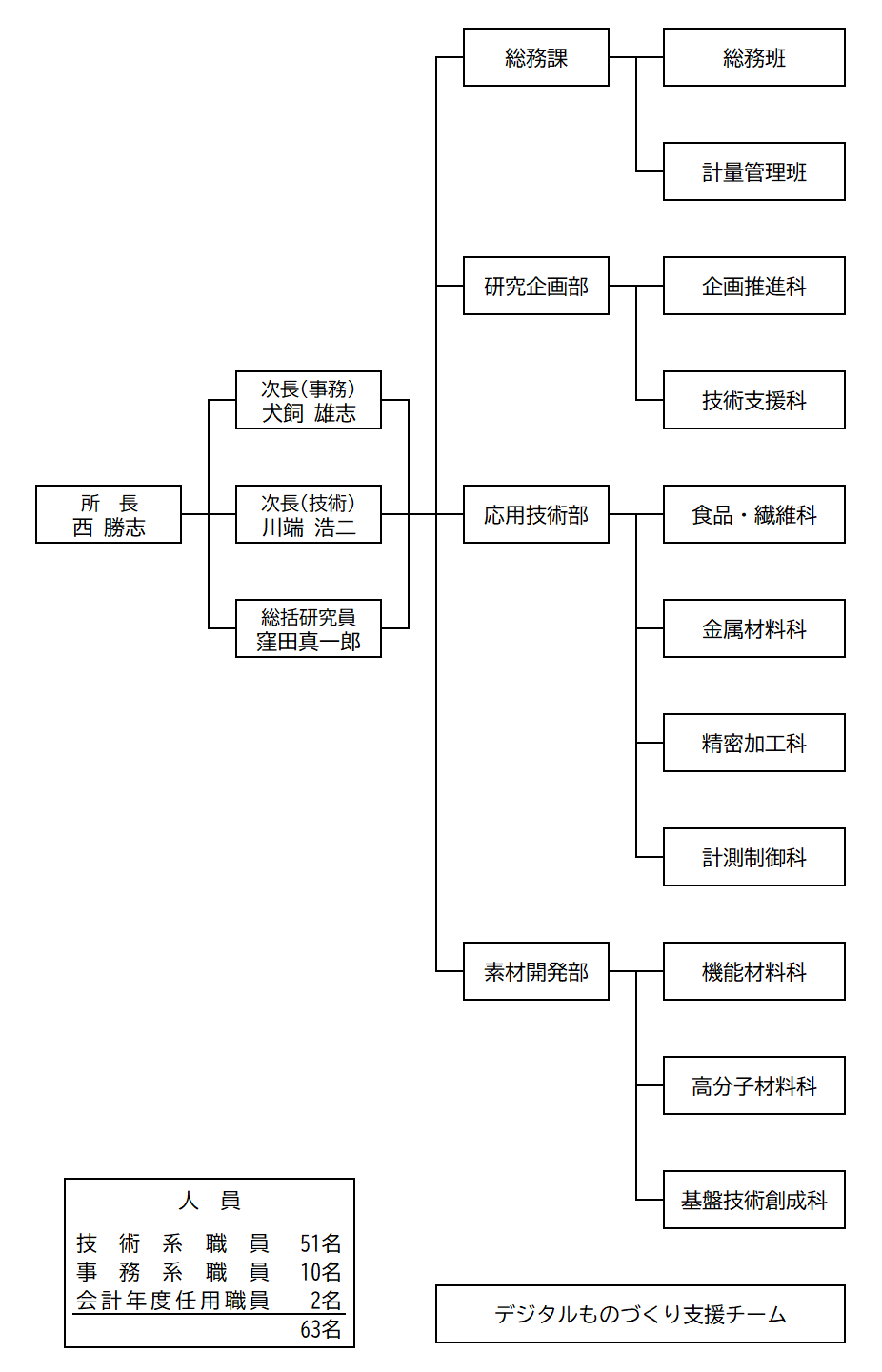 所 長
西 勝志

次長(事務)
犬飼 雄志

次長(技術)
川端 浩二

総括研究員
窪田真一郎

総務課

総務班

計量管理班

研究企画部

企画推進科

技術支援科

応用技術部

食品・繊維科

金属材料科

精密加工科

計測制御科

素材開発部

機能材料科

高分子材料科

基盤技術創成科

人 員

| | |
|---|---|
| 技術系職員 | 51名 |
| 事務系職員 | 10名 |
| 会計年度任用職員 | 2名 |
| | 63名 |

デジタルものづくり支援チーム